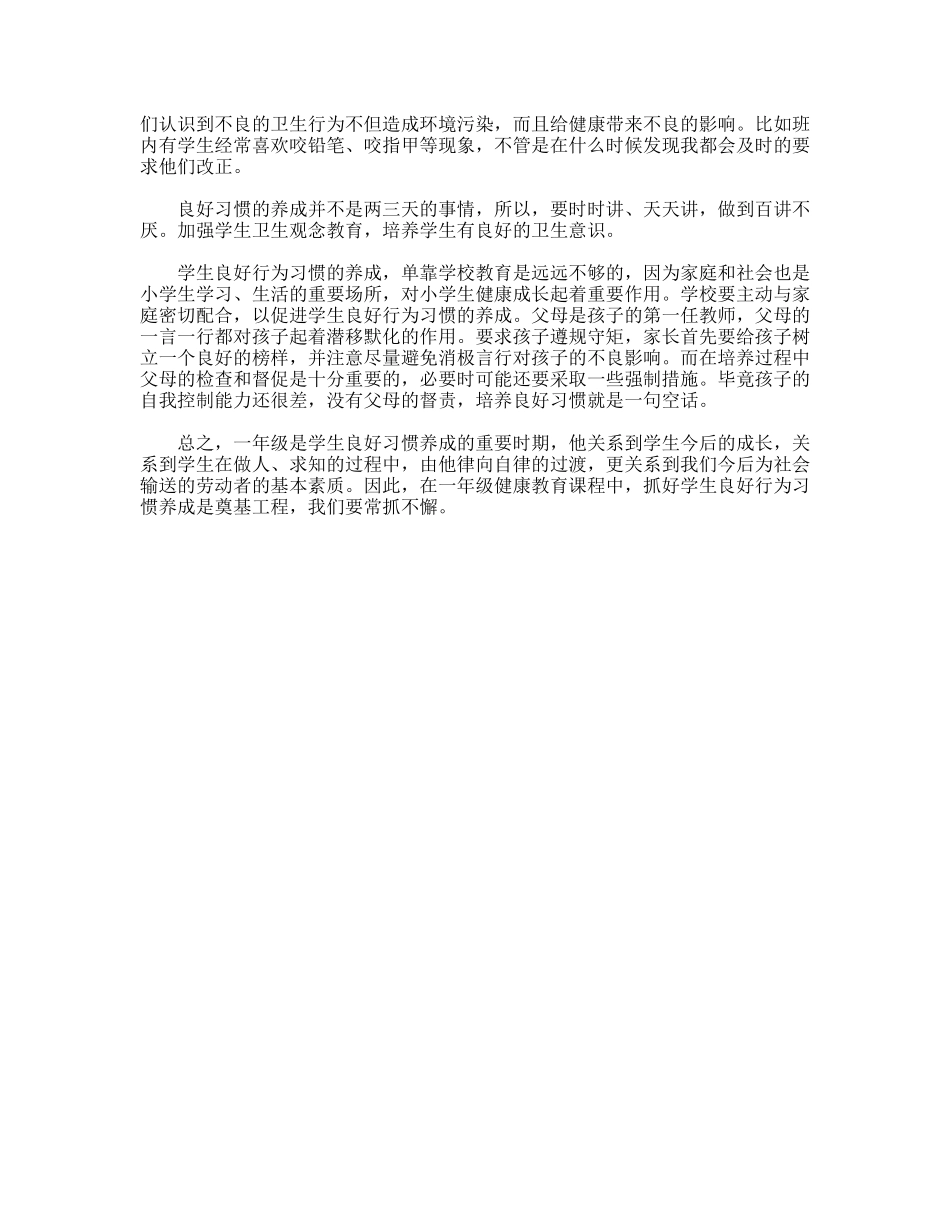 们认识到不良的卫生行为不但造成环境污染，而且给健康带来不良的影响。比如班内有学生经常喜欢咬铅笔、咬指甲等现象，不管是在什么时候发现我都会及时的要求他们改正。

良好习惯的养成并不是两三天的事情，所以，要时时讲、天天讲，做到百讲不厌。加强学生卫生观念教育，培养学生有良好的卫生意识。

学生良好行为习惯的养成，单靠学校教育是远远不够的，因为家庭和社会也是小学生学习、生活的重要场所，对小学生健康成长起着重要作用。学校要主动与家庭密切配合，以促进学生良好行为习惯的养成。父母是孩子的第一任教师，父母的一言一行都对孩子起着潜移默化的作用。要求孩子遵规守矩，家长首先要给孩子树立一个良好的榜样，并注意尽量避免消极言行对孩子的不良影响。而在培养过程中父母的检查和督促是十分重要的，必要时可能还要采取一些强制措施。毕竟孩子的自我控制能力还很差，没有父母的督责，培养良好习惯就是一句空话。

总之，一年级是学生良好习惯养成的重要时期，他关系到学生今后的成长，关系到学生在做人、求知的过程中，由他律向自律的过渡，更关系到我们今后为社会输送的劳动者的基本素质。因此，在一年级健康教育课程中，抓好学生良好行为习惯养成是奠基工程，我们要常抓不懈。